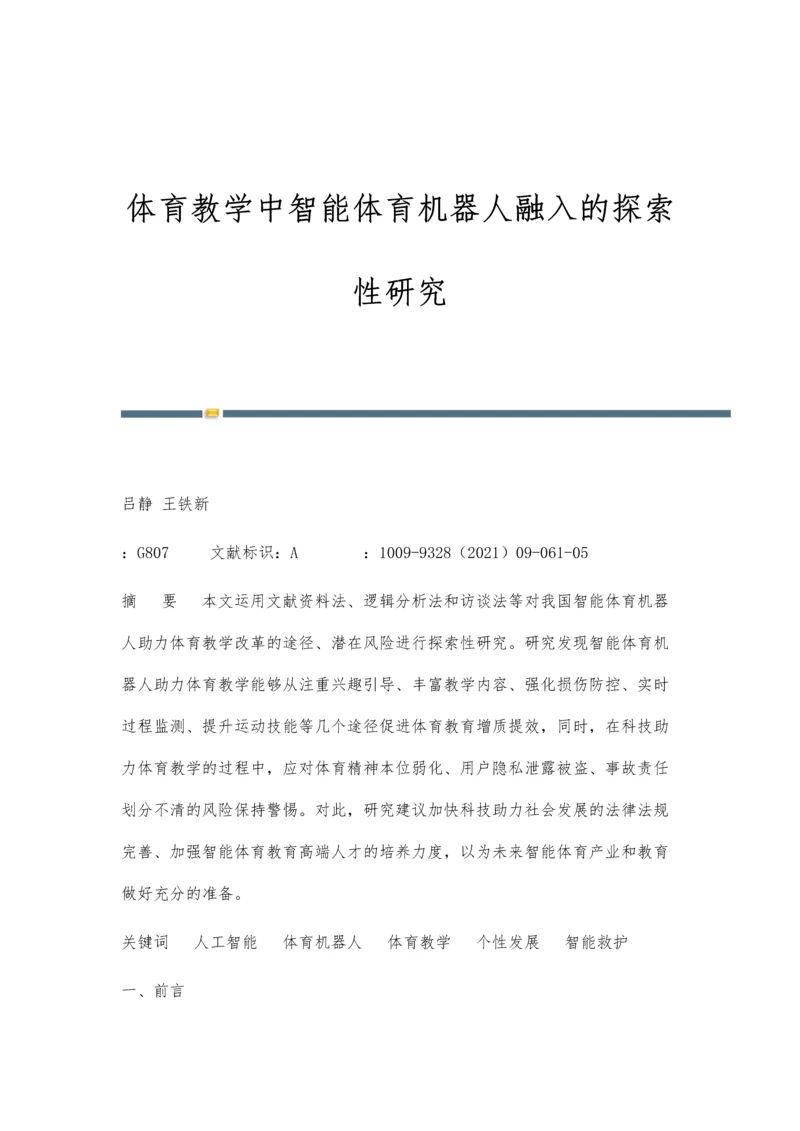 体育教学中智能体育机器人融入的探索性研究

吕静 王铁新

：G807　文献标识：A　：1009-9328（2021）09-061-05

摘　要　本文运用文献资料法、逻辑分析法和访谈法等对我国智能体育机器人助力体育教学改革的途径、潜在风险进行探索性研究。研究发现智能体育机器人助力体育教学能够从注重兴趣引导、丰富教学内容、强化损伤防控、实时过程监测、提升运动技能等几个途径促进体育教育增质提效，同时，在科技助力体育教学的过程中，应对体育精神本位弱化、用户隐私泄露被盗、事故责任划分不清的风险保持警惕。对此，研究建议加快科技助力社会发展的法律法规完善、加强智能体育教育高端人才的培养力度，以为未来智能体育产业和教育做好充分的准备。

关键词　人工智能　体育机器人　体育教学　个性发展　智能救护

一、前言